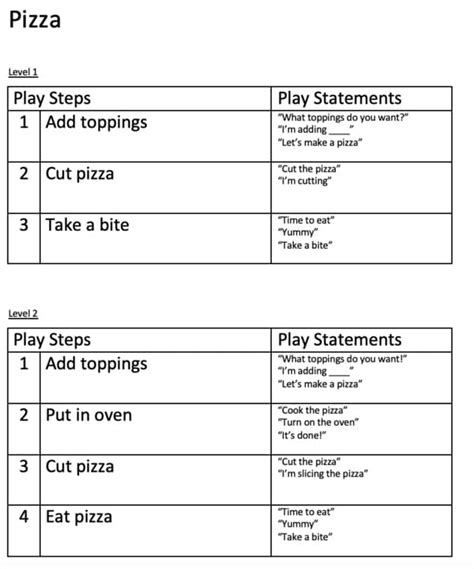 Pizza

Level 1

| Play Steps | | Play Statements |
|---|---|---|
| 1 | Add toppings | "What toppings do you want?" "I'm adding ____" "Let's make a pizza" |
| 2 | Cut pizza | "Cut the pizza" "I'm cutting" |
| 3 | Take a bite | "Time to eat" "Yummy" "Take a bite" |

Level 2

| Play Steps | | Play Statements |
|---|---|---|
| 1 | Add toppings | "What toppings do you want!" "I'm adding ____" "Let's make a pizza" |
| 2 | Put in oven | "Cook the pizza" "Turn on the oven" "It's done!" |
| 3 | Cut pizza | "Cut the pizza" "I'm slicing the pizza" |
| 4 | Eat pizza | "Time to eat" "Yummy" "Take a bite" |